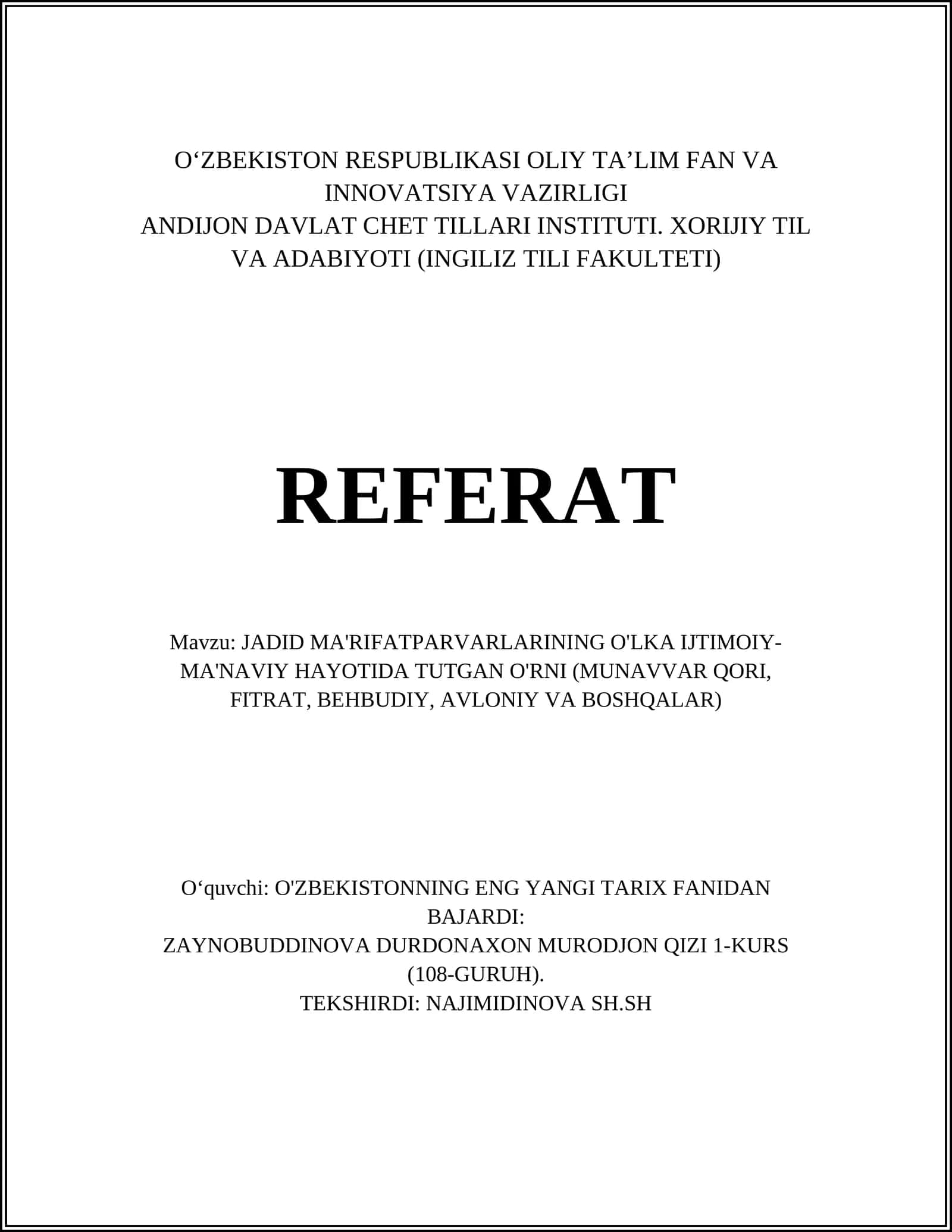 O‘ZBEKISTON RESPUBLIKASI OLIY TA’LIM FAN VA INNOVATSIYA VAZIRLIGI
ANDIJON DAVLAT CHET TILLARI INSTITUTI. XORIJIY TIL VA ADABIYOTI (INGILIZ TILI FAKULTETI)

REFERAT

Mavzu: JADID MA'RIFATPARVARLARINING O'LKA IJTIMOIY-MA'NAVIY HAYOTIDA TUTGAN O'RNI (MUNAVVAR QORI, FITRAT, BEHBUDIY, AVLONIY VA BOSHQALAR)

O‘quvchi: O'ZBEKISTONNING ENG YANGI TARIX FANIDAN BAJARDI:
ZAYNOBUDDINOVA DURDONAXON MURODJON QIZI 1-KURS (108-GURUH).
TEKSHIRDI: NAJIMIDINOVA SH.SH